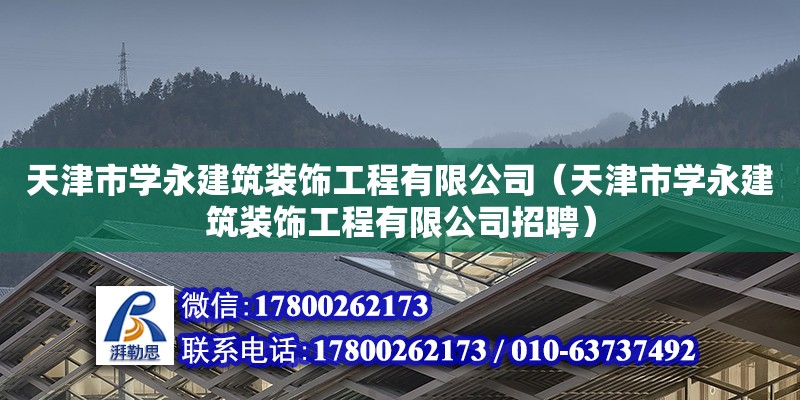 天津市学永建筑装饰工程有限公司（天津市学永建筑装饰工程有限公司招聘）

湃勒思

微信：17800262173

联系电话：17800262173 / 010-63737492